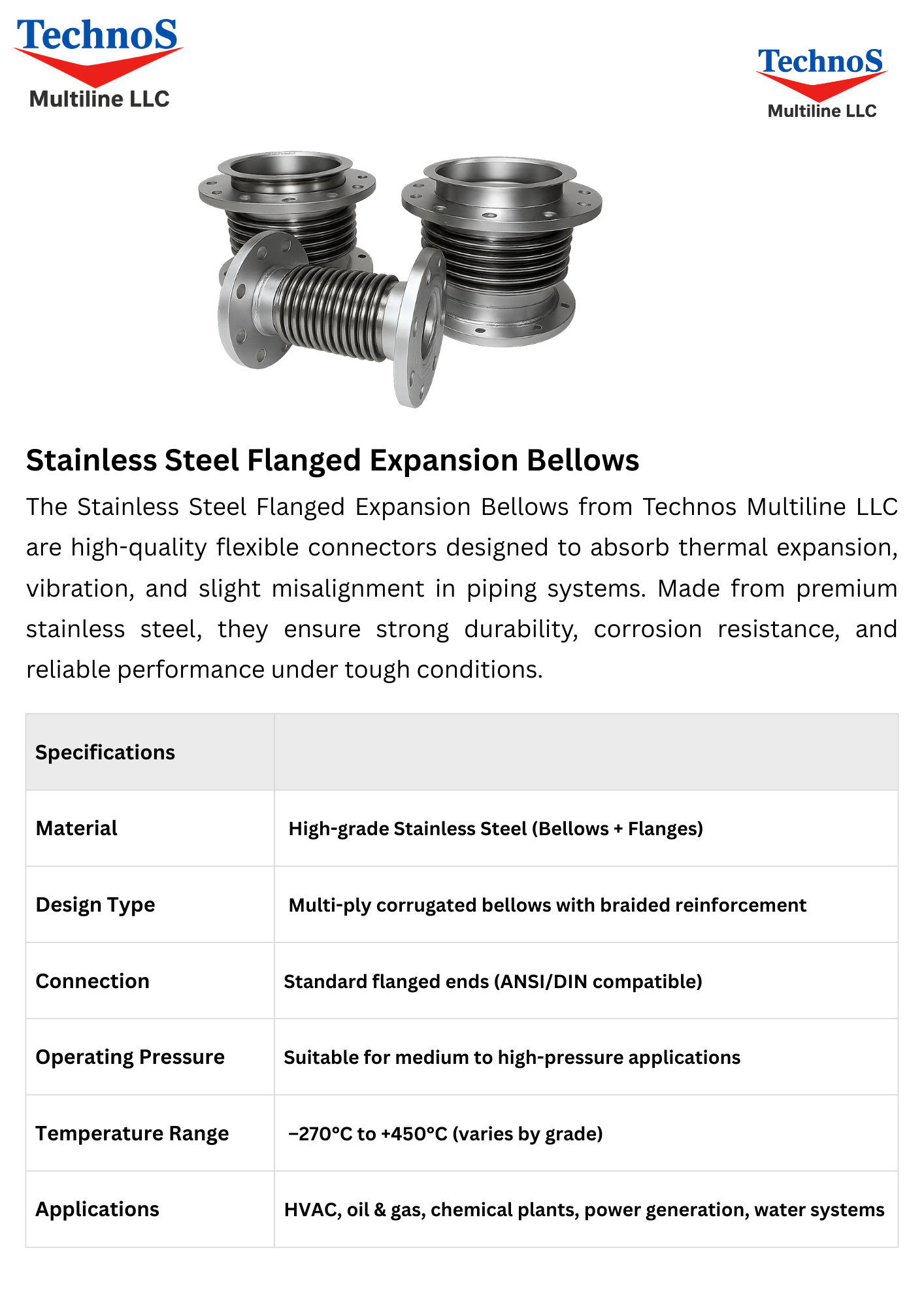 TechnoS
Multiline LLC

TechnoS
Multiline LLC

Stainless Steel Flanged Expansion Bellows

The Stainless Steel Flanged Expansion Bellows from Technos Multiline LLC are high-quality flexible connectors designed to absorb thermal expansion, vibration, and slight misalignment in piping systems. Made from premium stainless steel, they ensure strong durability, corrosion resistance, and reliable performance under tough conditions.

| Specifications | |
|---|---|
| Material | High-grade Stainless Steel (Bellows + Flanges) |
| Design Type | Multi-ply corrugated bellows with braided reinforcement |
| Connection | Standard flanged ends (ANSI/DIN compatible) |
| Operating Pressure | Suitable for medium to high-pressure applications |
| Temperature Range | −270°C to +450°C (varies by grade) |
| Applications | HVAC, oil & gas, chemical plants, power generation, water systems |